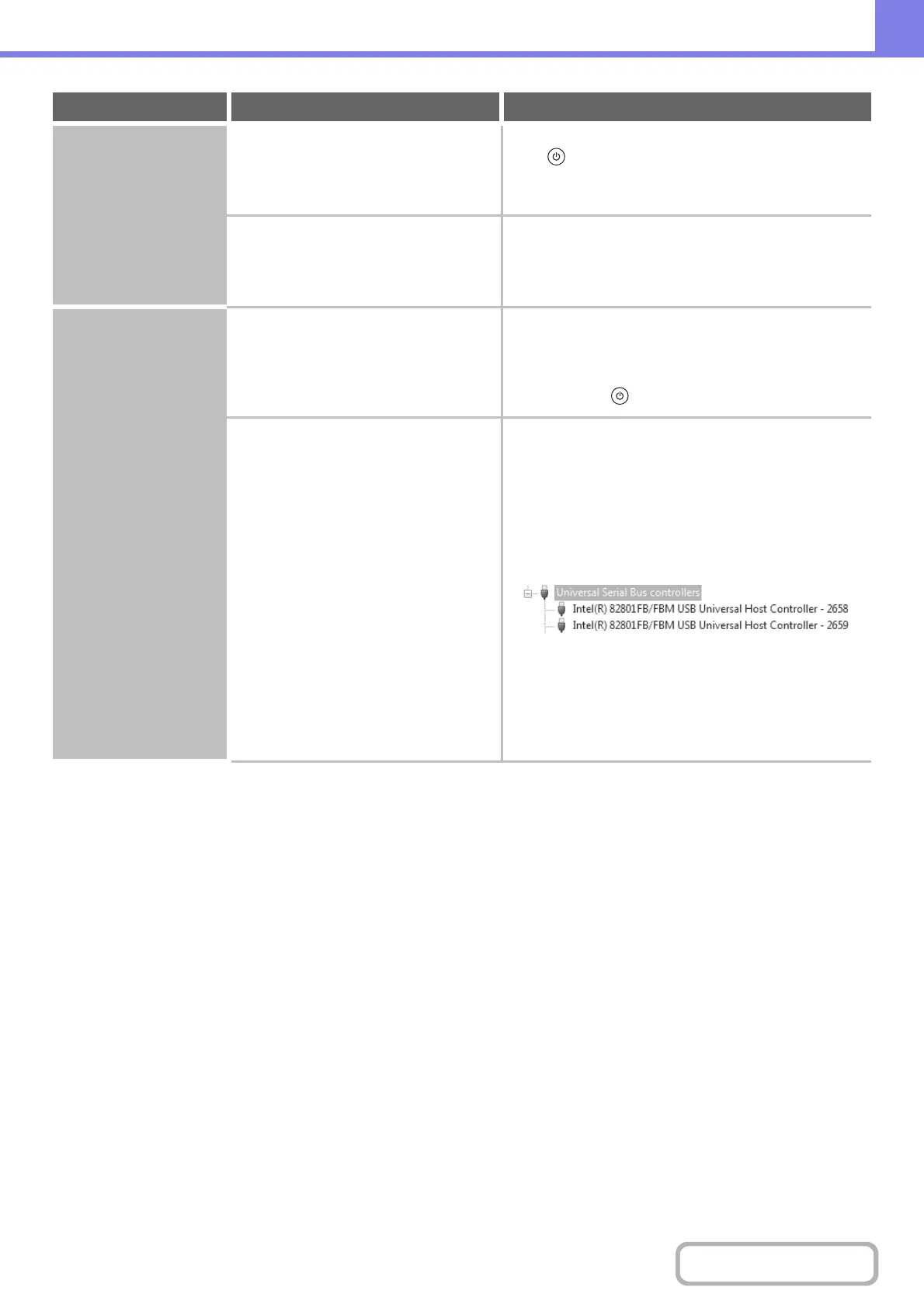 Universal Serial Bus controllers
Intel(R) 82801FB/FBM USB Universal Host Controller - 2658
Intel(R) 82801FB/FBM USB Universal Host Controller - 2659